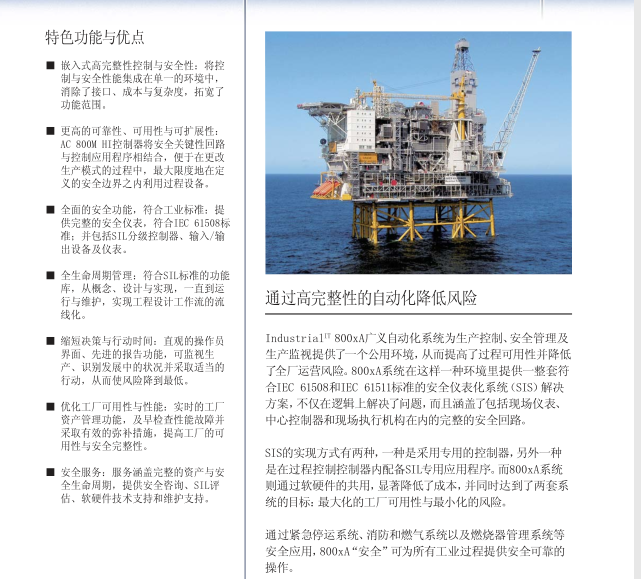 特色功能与优点

■ 嵌入式高完整性控制与安全性：将控制与安全性能集成在单一的环境中，消除了接口、成本与复杂度，拓宽了功能范围。

■ 更高的可靠性、可用性与可扩展性：AC 800M HI控制器将安全关键性回路与控制应用程序相结合，便于在更改生产模式的过程中，最大限度地在定义的安全边界之内利用过程设备。

■ 全面的安全功能，符合工业标准：提供完整的安全仪表，符合IEC 61508标准；并包括SIL分级控制器、输入/输出设备及仪表。

■ 全生命周期管理：符合SIL标准的功能库，从概念、设计与实现，一直到运行与维护，实现工程设计工作流的流线化。

■ 缩短决策与行动时间：直观的操作员界面、先进的报告功能，可监视生产、识别发展中的状况并采取适当的行动，从而使风险降到最低。

■ 优化工厂可用性与性能：实时的工厂资产管理功能，及早检查性能故障并采取有效的弥补措施，提高工厂的可用性与安全完整性。

■ 安全服务：服务涵盖完整的资产与安全生命周期，提供安全咨询、SIL评估、软硬件技术支持和维护支持。

通过高完整性的自动化降低风险

Industrial$^{IT}$ 800xA广义自动化系统为生产控制、安全管理及生产监视提供了一个公用环境，从而提高了过程可用性并降低了全厂运营风险。800xA系统在这样一种环境里提供一整套符合IEC 61508和IEC 61511标准的安全仪表化系统（SIS）解决方案，不仅在逻辑上解决了问题，而且涵盖了包括现场仪表、中心控制器和现场执行机构在内的完整的安全回路。

SIS的实现方式有两种，一种是采用专用的控制器，另外一种是在过程控制控制器内配备SIL专用应用程序。而800xA系统则通过软硬件的共用，显著降低了成本，并同时达到了两套系统的目标：最大化的工厂可用性与最小化的风险。

通过紧急停运系统、消防和燃气系统以及燃烧器管理系统等安全应用，800xA“安全”可为所有工业过程提供安全可靠的操作。